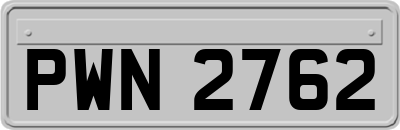 PWN 2762